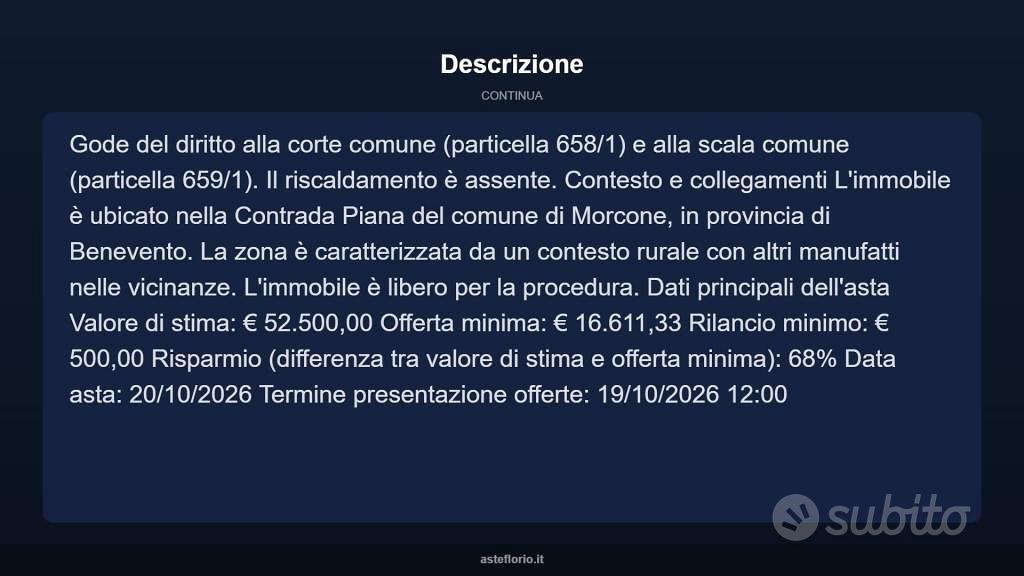 Descrizione

CONTINUA

Gode del diritto alla corte comune (particella 658/1) e alla scala comune (particella 659/1). Il riscaldamento è assente. Contesto e collegamenti L'immobile è ubicato nella Contrada Piana del comune di Morcone, in provincia di Benevento. La zona è caratterizzata da un contesto rurale con altri manufatti nelle vicinanze. L'immobile è libero per la procedura. Dati principali dell'asta Valore di stima: € 52.500,00 Offerta minima: € 16.611,33 Rilancio minimo: € 500,00 Risparmio (differenza tra valore di stima e offerta minima): 68% Data asta: 20/10/2026 Termine presentazione offerte: 19/10/2026 12:00

subito

asteflorio.it